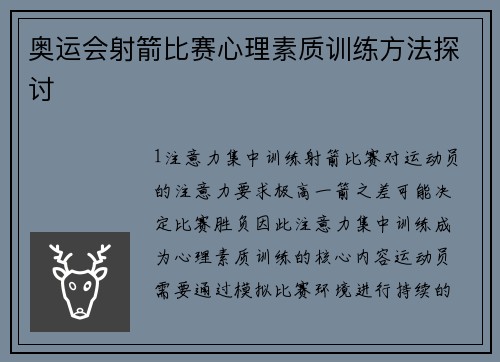 奥运会射箭比赛心理素质训练方法探讨

1注意力集中训练射箭比赛对运动员的注意力要求极高一箭之差可能决定比赛胜负因此注意力集中训练成为心理素质训练的核心内容运动员需要通过模拟比赛环境进行持续的